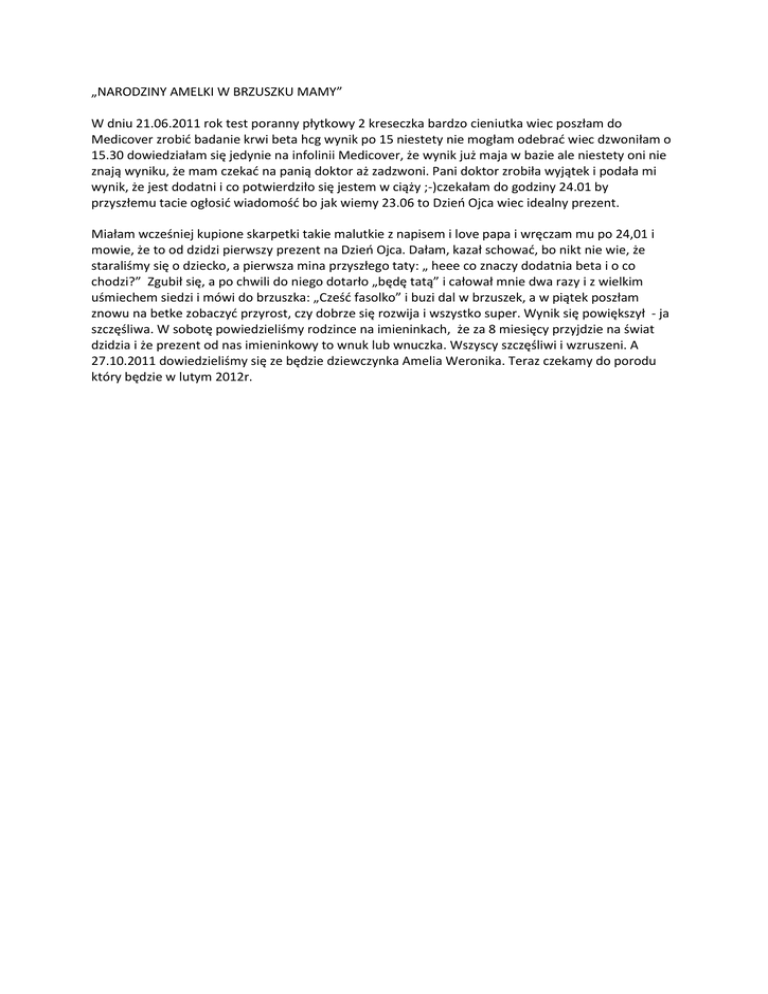 „NARODZINY AMELKI W BRZUSZKU MAMY”

W dniu 21.06.2011 rok test poranny płytkowy 2 kreseczka bardzo cieniutka wiec poszłam do Medicover zrobić badanie krwi beta hcg wynik po 15 niestety nie mogłam odebrać wiec dzwoniłam o 15.30 dowiedziałam się jedynie na infolinii Medicover, że wynik już maja w bazie ale niestety oni nie znają wyniku, że mam czekać na panią doktor aż zadzwoni. Pani doktor zrobiła wyjątek i podała mi wynik, że jest dodatni i co potwierdziło się jestem w ciąży ;-)czekałam do godziny 24.01 by przyszłemu tacie ogłosić wiadomość bo jak wiemy 23.06 to Dzień Ojca wiec idealny prezent.

Miałam wcześniej kupione skarpetki takie malutkie z napisem i love papa i wręczam mu po 24,01 i mowie, że to od dzidzi pierwszy prezent na Dzień Ojca. Dałam, kazał schować, bo nikt nie wie, że staraliśmy się o dziecko, a pierwsza mina przyszłego taty: „ heee co znaczy dodatnia beta i o co chodzi?” Zgubił się, a po chwili do niego dotarło „będę tatą” i całował mnie dwa razy i z wielkim uśmiechem siedzi i mówi do brzuszka: „Cześć fasolko” i buzi dal w brzuszek, a w piątek poszłam znowu na betke zobaczyć przyrost, czy dobrze się rozwija i wszystko super. Wynik się powiększył - ja szczęśliwa. W sobotę powiedzieliśmy rodzince na imieninkach, że za 8 miesięcy przyjdzie na świat dzidzia i że prezent od nas imieninkowy to wnuk lub wnuczka. Wszyscy szczęśliwi i wzruszeni. A 27.10.2011 dowiedzieliśmy się ze będzie dziewczynka Amelia Weronika. Teraz czekamy do porodu który będzie w lutym 2012r.